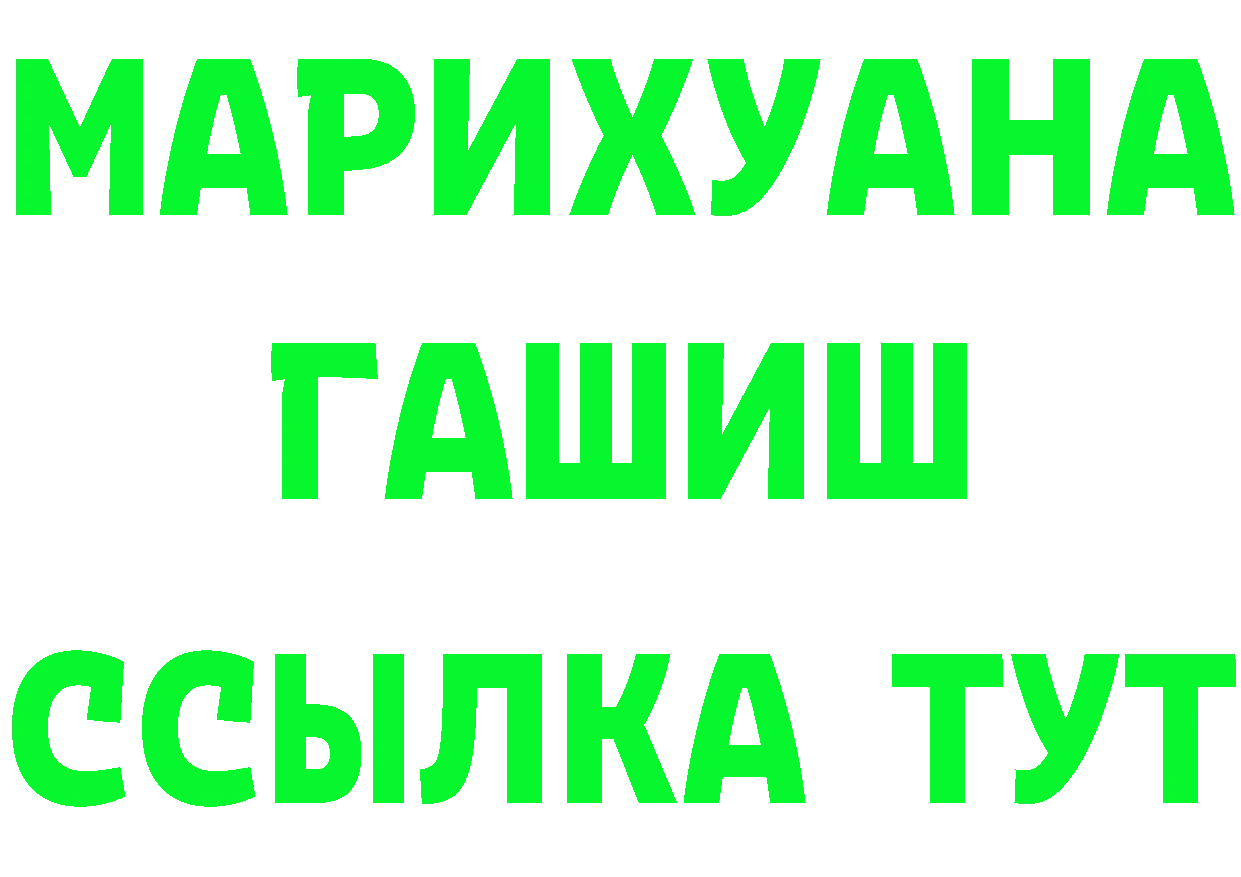 МАРИХУАНА
ГАШИШ
ССЫЛКА ТУТ